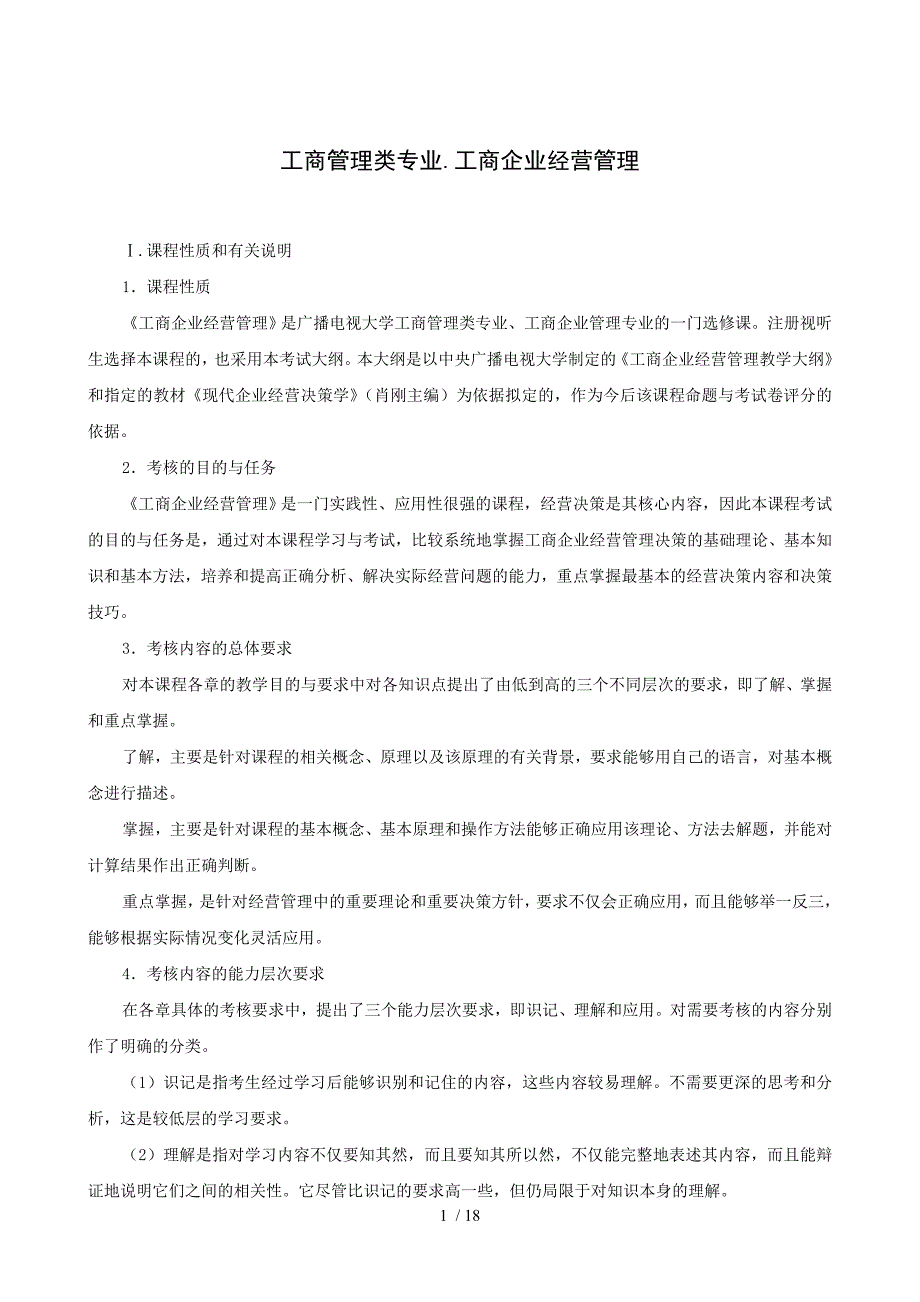 工商管理类专业.工商企业经营管理

Ⅰ.课程性质和有关说明

1．课程性质

《工商企业经营管理》是广播电视大学工商管理类专业、工商企业管理专业的一门选修课。注册视听生选择本课程的，也采用本考试大纲。本大纲是以中央广播电视大学制定的《工商企业经营管理教学大纲》和指定的教材《现代企业经营决策学》（肖刚主编）为依据拟定的，作为今后该课程命题与考试卷评分的依据。

2．考核的目的与任务

《工商企业经营管理》是一门实践性、应用性很强的课程，经营决策是其核心内容，因此本课程考试的目的与任务是，通过对本课程学习与考试，比较系统地掌握工商企业经营管理决策的基础理论、基本知识和基本方法，培养和提高正确分析、解决实际经营问题的能力，重点掌握最基本的经营决策内容和决策技巧。

3．考核内容的总体要求

对本课程各章的教学目的与要求中对各知识点提出了由低到高的三个不同层次的要求，即了解、掌握和重点掌握。

了解，主要是针对课程的相关概念、原理以及该原理的有关背景，要求能够用自己的语言，对基本概念进行描述。

掌握，主要是针对课程的基本概念、基本原理和操作方法能够正确应用该理论、方法去解题，并能对计算结果作出正确判断。

重点掌握，是针对经营管理中的重要理论和重要决策方针，要求不仅会正确应用，而且能够举一反三，能够根据实际情况变化灵活应用。

4．考核内容的能力层次要求

在各章具体的考核要求中，提出了三个能力层次要求，即识记、理解和应用。对需要考核的内容分别作了明确的分类。

（1）识记是指考生经过学习后能够识别和记住的内容，这些内容较易理解。不需要更深的思考和分析，这是较低层的学习要求。

（2）理解是指对学习内容不仅要知其然，而且要知其所以然，不仅能完整地表述其内容，而且能辩证地说明它们之间的相关性。它尽管比识记的要求高一些，但仍局限于对知识本身的理解。

1 / 18